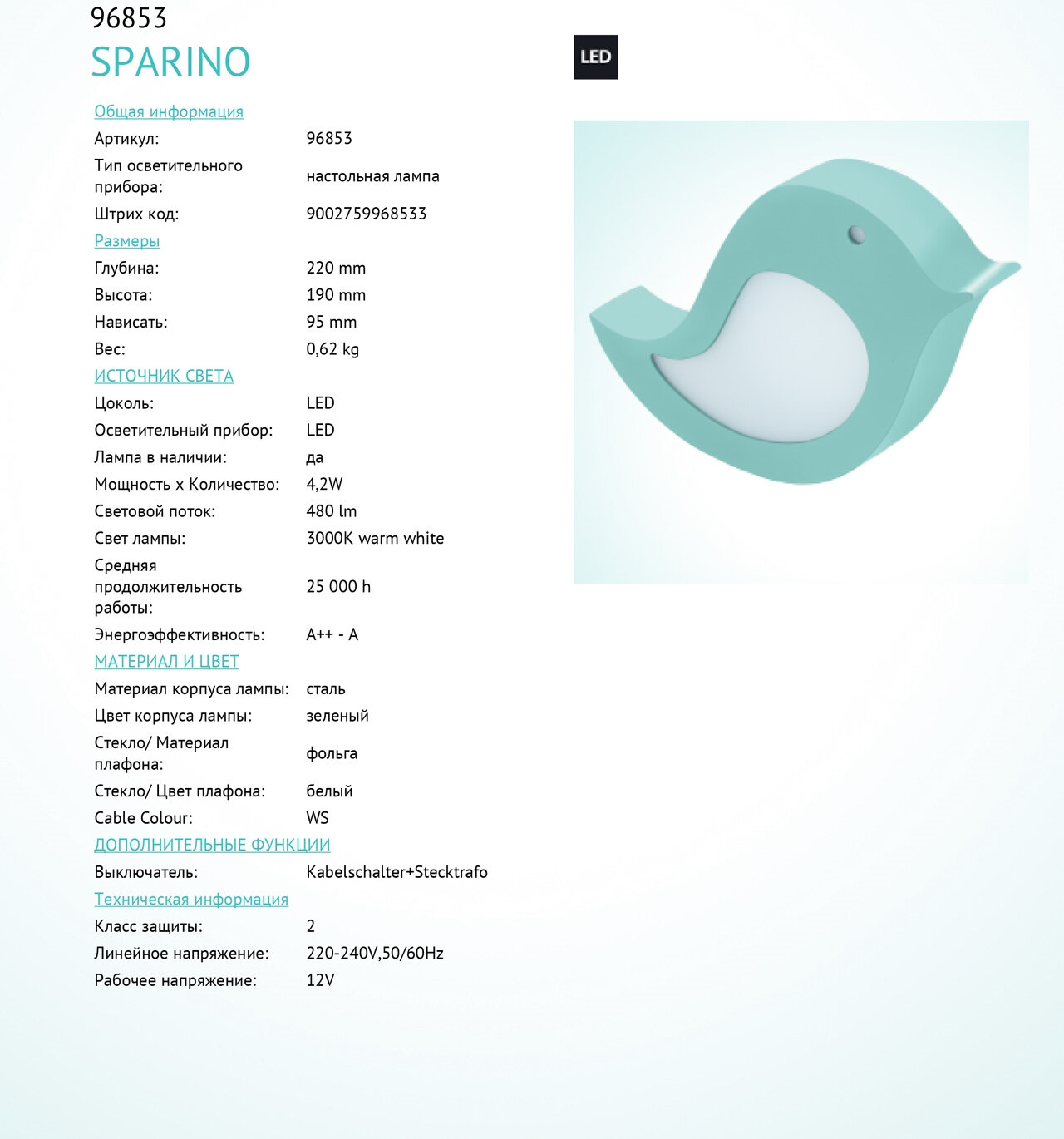 96853
SPARINO

LED

Общая информация

| | |
|---|---|
| Артикул: | 96853 |
| Тип осветительного прибора: | настольная лампа |
| Штрих код: | 9002759968533 |

Размеры

| | |
|---|---|
| Глубина: | 220 mm |
| Высота: | 190 mm |
| Нависать: | 95 mm |
| Вес: | 0,62 kg |

ИСТОЧНИК СВЕТА

| | |
|---|---|
| Цоколь: | LED |
| Осветительный прибор: | LED |
| Лампа в наличии: | да |
| Мощность x Количество: | 4,2W |
| Световой поток: | 480 lm |
| Свет лампы: | 3000K warm white |
| Средняя продолжительность работы: | 25 000 h |
| Энергоэффективность: | A++ - A |

МАТЕРИАЛ И ЦВЕТ

| | |
|---|---|
| Материал корпуса лампы: | сталь |
| Цвет корпуса лампы: | зеленый |
| Стекло/ Материал плафона: | фольга |
| Стекло/ Цвет плафона: | белый |
| Cable Colour: | WS |

ДОПОЛНИТЕЛЬНЫЕ ФУНКЦИИ

| | |
|---|---|
| Выключатель: | Kabelschalter+Stecktrafo |

Техническая информация

| | |
|---|---|
| Класс защиты: | 2 |
| Линейное напряжение: | 220-240V,50/60Hz |
| Рабочее напряжение: | 12V |